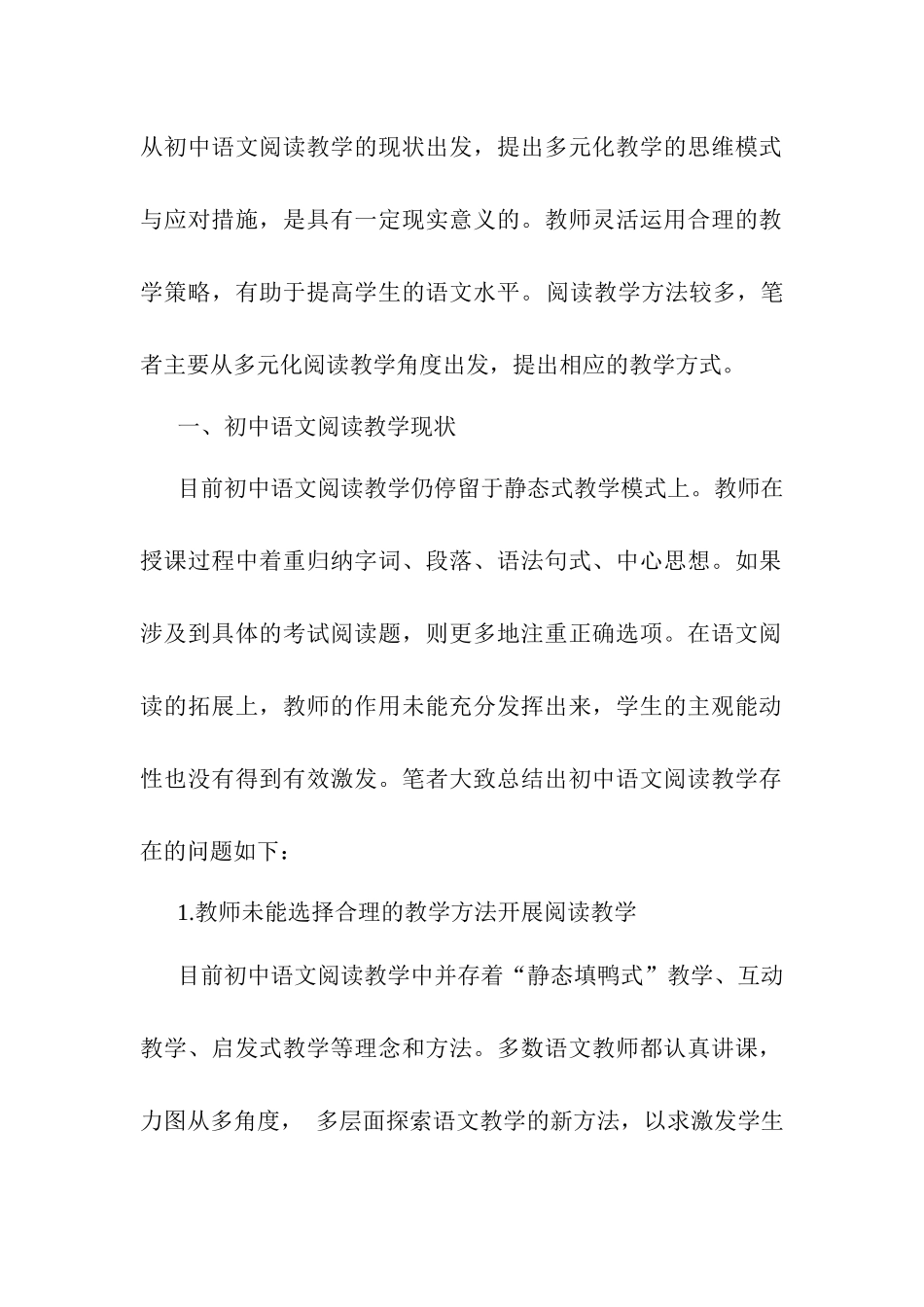 从初中语文阅读教学的现状出发，提出多元化教学的思维模式与应对措施，是具有一定现实意义的。教师灵活运用合理的教学策略，有助于提高学生的语文水平。阅读教学方法较多，笔者主要从多元化阅读教学角度出发，提出相应的教学方式。

一、初中语文阅读教学现状

目前初中语文阅读教学仍停留于静态式教学模式上。教师在授课过程中着重归纳字词、段落、语法句式、中心思想。如果涉及到具体的考试阅读题，则更多地注重正确选项。在语文阅读的拓展上，教师的作用未能充分发挥出来，学生的主观能动性也没有得到有效激发。笔者大致总结出初中语文阅读教学存在的问题如下：

1.教师未能选择合理的教学方法开展阅读教学

目前初中语文阅读教学中并存着“静态填鸭式”教学、互动教学、启发式教学等理念和方法。多数语文教师都认真讲课，力图从多角度， 多层面探索语文教学的新方法，以求激发学生